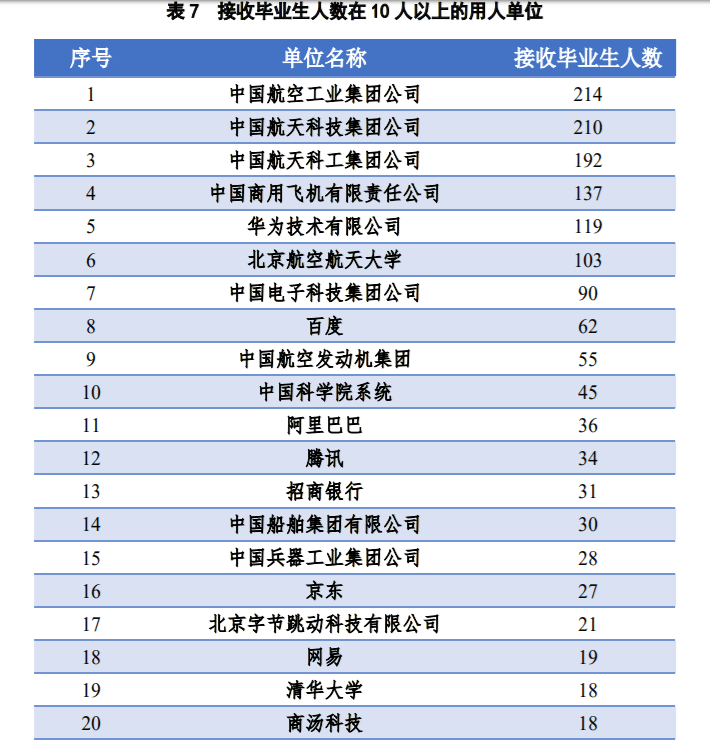 表7 接收毕业生人数在10人以上的用人单位

| 序号 | 单位名称 | 接收毕业生人数 |
|---|---|---|
| 1 | 中国航空工业集团公司 | 214 |
| 2 | 中国航天科技集团公司 | 210 |
| 3 | 中国航天科工集团公司 | 192 |
| 4 | 中国商用飞机有限责任公司 | 137 |
| 5 | 华为技术有限公司 | 119 |
| 6 | 北京航空航天大学 | 103 |
| 7 | 中国电子科技集团公司 | 90 |
| 8 | 百度 | 62 |
| 9 | 中国航空发动机集团 | 55 |
| 10 | 中国科学院系统 | 45 |
| 11 | 阿里巴巴 | 36 |
| 12 | 腾讯 | 34 |
| 13 | 招商银行 | 31 |
| 14 | 中国船舶集团有限公司 | 30 |
| 15 | 中国兵器工业集团公司 | 28 |
| 16 | 京东 | 27 |
| 17 | 北京字节跳动科技有限公司 | 21 |
| 18 | 网易 | 19 |
| 19 | 清华大学 | 18 |
| 20 | 商汤科技 | 18 |